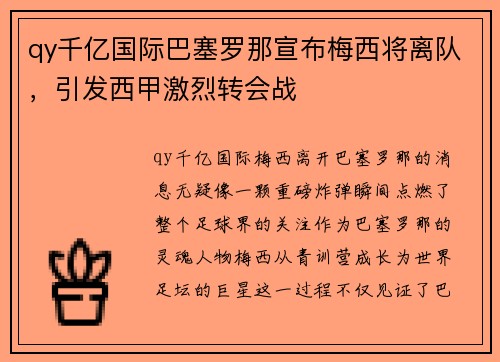 qy千亿国际巴塞罗那宣布梅西将离队，引发西甲激烈转会战

qy千亿国际梅西离开巴塞罗那的消息无疑像一颗重磅炸弹瞬间点燃了整个足球界的关注作为巴塞罗那的灵魂人物梅西从青训营成长为世界足坛的巨星这一过程不仅见证了巴